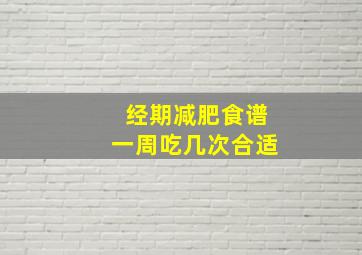 经期减肥食谱
一周吃几次合适